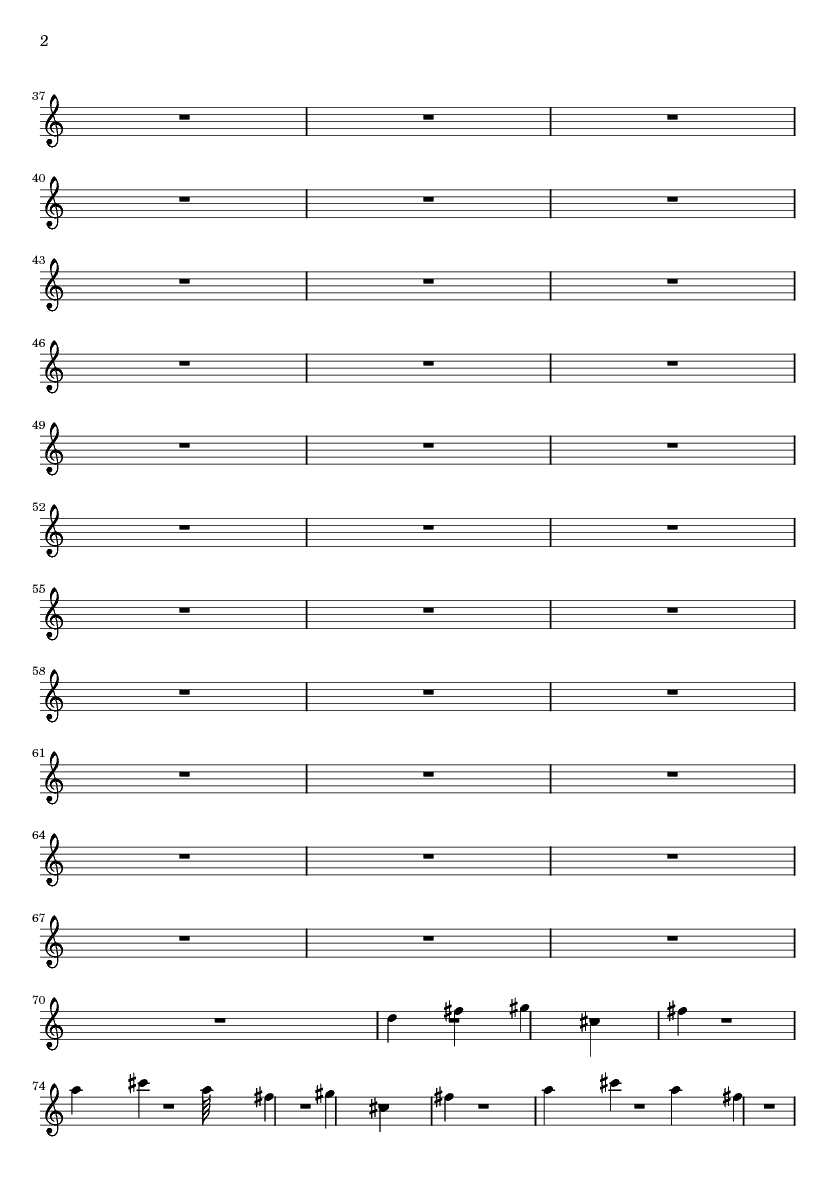 2

37

40

43

46

49

52

55

58

61

64

67

70

74